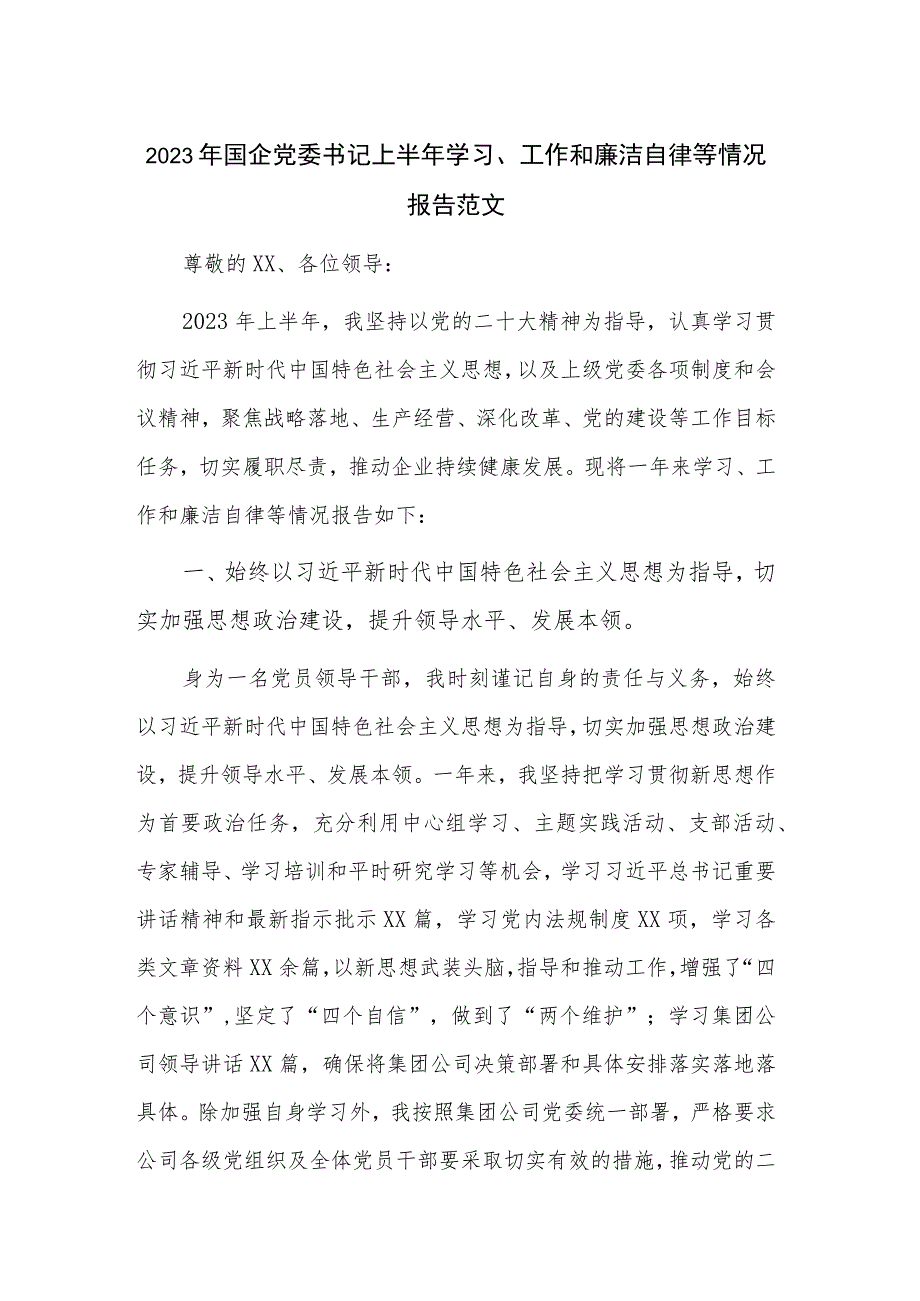 2023年国企党委书记上半年学习、工作和廉洁自律等情况报告范文

尊敬的XX、各位领导：

2023年上半年，我坚持以党的二十大精神为指导，认真学习贯彻习近平新时代中国特色社会主义思想，以及上级党委各项制度和会议精神，聚焦战略落地、生产经营、深化改革、党的建设等工作目标任务，切实履职尽责，推动企业持续健康发展。现将一年来学习、工作和廉洁自律等情况报告如下：

一、始终以习近平新时代中国特色社会主义思想为指导，切实加强思想政治建设，提升领导水平、发展本领。

身为一名党员领导干部，我时刻谨记自身的责任与义务，始终以习近平新时代中国特色社会主义思想为指导，切实加强思想政治建设，提升领导水平、发展本领。一年来，我坚持把学习贯彻新思想作为首要政治任务，充分利用中心组学习、主题实践活动、支部活动、专家辅导、学习培训和平时研究学习等机会，学习习近平总书记重要讲话精神和最新指示批示XX篇，学习党内法规制度XX项，学习各类文章资料XX余篇，以新思想武装头脑，指导和推动工作，增强了“四个意识”，坚定了“四个自信”，做到了“两个维护”；学习集团公司领导讲话XX篇，确保将集团公司决策部署和具体安排落实落地落具体。除加强自身学习外，我按照集团公司党委统一部署，严格要求公司各级党组织及全体党员干部要采取切实有效的措施，推动党的二